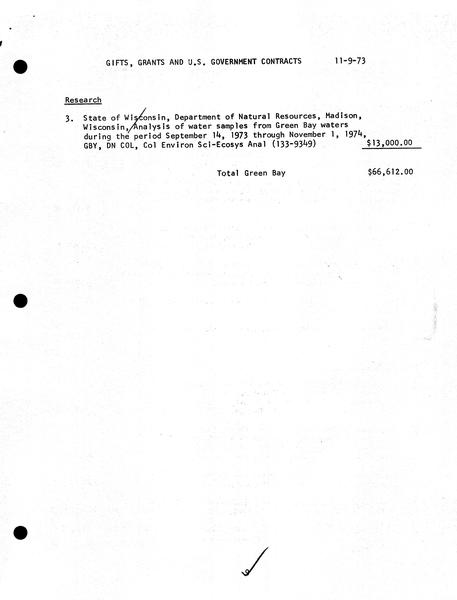 GIFTS, GRANTS AND U.S. GOVERNMENT CONTRACTS 11-9-73

Research

3. State of Wisconsin, Department of Natural Resources, Madison, Wisconsin, Analysis of water samples from Green Bay waters during the period September 14, 1973 through November 1, 1974, GBY, DN COL, Col Environ Sci-Ecosys Anal (133-9349) $13,000.00

Total Green Bay $66,612.00